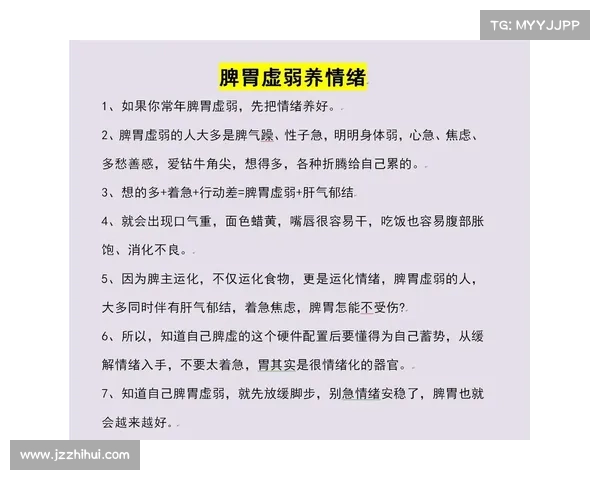 TG: MYYJJPP

脾胃虚弱养情绪

1、如果你常年脾胃虚弱，先把情绪养好。

2、脾胃虚弱的人大多是脾气躁、性子急，明明身体弱，心急、焦虑、多愁善感，爱钻牛角尖，想得多，各种折腾给自己累的。

3、想的多+着急+行动差=脾胃虚弱+肝气郁结

4、就会出现口气重，面色蜡黄，嘴唇很容易干，吃饭也容易腹部胀饱、消化不良。

5、因为脾主运化，不仅运化食物，更是运化情绪，脾胃虚弱的人，大多同时伴有肝气郁结，着急焦虑，脾胃怎能不受伤?

6、所以，知道自己脾虚的这个硬件配置后要懂得为自己蓄势，从缓解情绪入手，不要太着急，胃其实是很情绪化的器官。

7、知道自己脾胃虚弱，就先放缓脚步，别急情绪安稳了，脾胃也就会越来越好。

www.jzzhihui.com